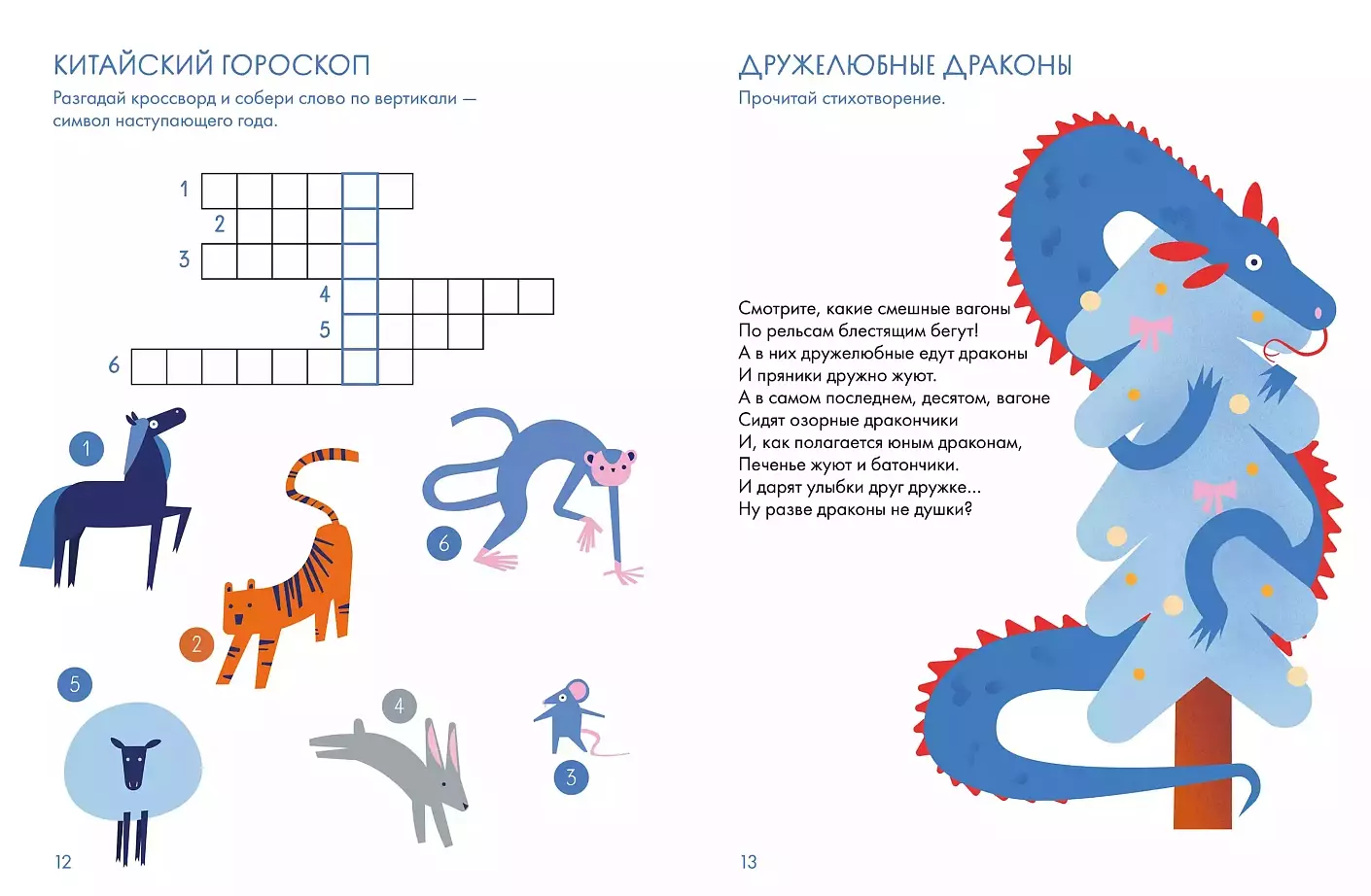 КИТАЙСКИЙ ГОРОСКОП

Разгадай кроссворд и собери слово по вертикали — символ наступающего года.

1
2
3
4
5
6

1
2
6
5
4
3

12

ДРУЖЕЛЮБНЫЕ ДРАКОНЫ

Прочитай стихотворение.

Смотрите, какие смешные вагоны
По рельсам блестящим бегут!
А в них дружелюбные едут драконы
И пряники дружно жуют.
А в самом последнем, десятом, вагоне
Сидят озорные дракончики
И, как полагается юным драконам,
Печенье жуют и батончики.
И дарят улыбки друг дружке...
Ну разве драконы не душки?

13